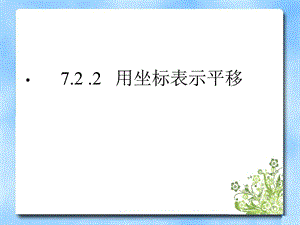 • 7.2 .2 用坐标表示平移